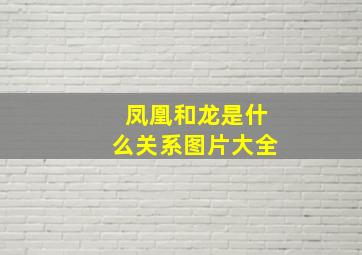 凤凰和龙是什么关系图片大全